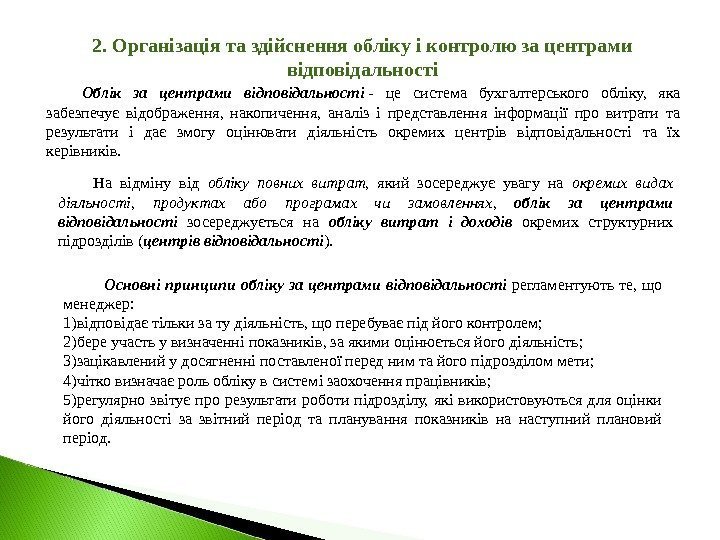 2. Організація та здійснення обліку і контролю за центрами відповідальності

Облік за центрами відповідальності - це система бухгалтерського обліку, яка забезпечує відображення, накопичення, аналіз і представлення інформації про витрати та результати і дає змогу оцінювати діяльність окремих центрів відповідальності та їх керівників.

На відміну від обліку повних витрат, який зосереджує увагу на окремих видах діяльності, продуктах або програмах чи замовленнях, облік за центрами відповідальності зосереджується на обліку витрат і доходів окремих структурних підрозділів (центрів відповідальності).

Основні принципи обліку за центрами відповідальності регламентують те, що менеджер:
1)відповідає тільки за ту діяльність, що перебуває під його контролем;
2)бере участь у визначенні показників, за якими оцінюється його діяльність;
3)зацікавлений у досягненні поставленої перед ним та його підрозділом мети;
4)чітко визначає роль обліку в системі заохочення працівників;
5)регулярно звітує про результати роботи підрозділу, які використовуються для оцінки його діяльності за звітний період та планування показників на наступний плановий період.